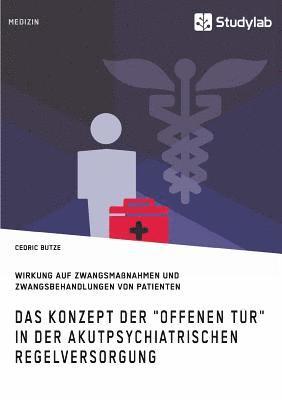 MEDIZIN

Studylab

CEDRIC BUTZE

WIRKUNG AUF ZWANGSMAßNAHMEN UND ZWANGSBEHANDLUNGEN VON PATIENTEN

DAS KONZEPT DER "OFFENEN TUR" IN DER AKUTPSYCHIATRISCHEN REGELVERSORGUNG